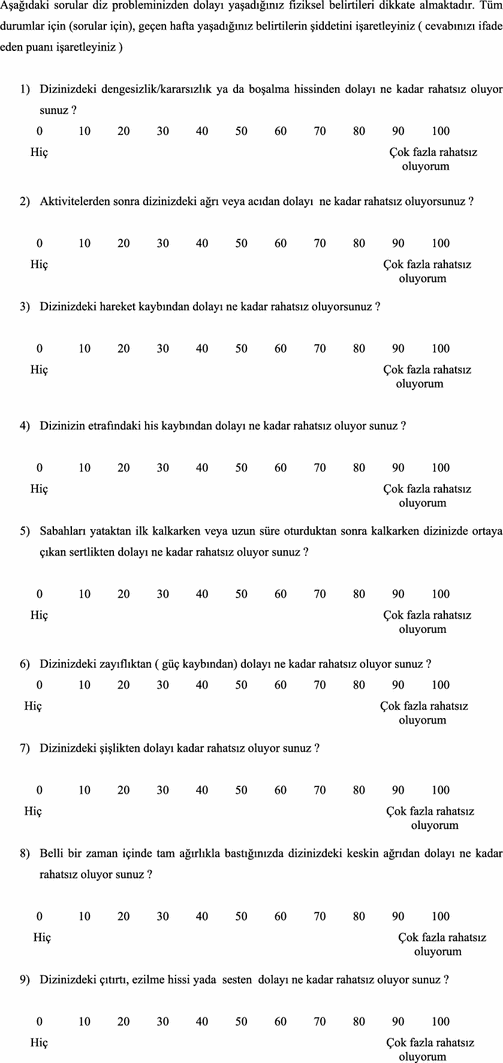 Aşağıdaki sorular diz probleminizden dolayı yaşadığınız fiziksel belirtileri dikkate almaktadır. Tüm durumlar için (sorular için), geçen hafta yaşadığınız belirtilerin şiddetini işaretleyiniz ( cevabınızı ifade eden puanı işaretleyiniz )

1) Dizinizdeki dengesizlik/kararsızlık ya da boşalma hissinden dolayı ne kadar rahatsız oluyor sunuz ?

0 10 20 30 40 50 60 70 80 90 100
Hiç Çok fazla rahatsız oluyorum

2) Aktivitelerden sonra dizinizdeki ağrı veya acıdan dolayı ne kadar rahatsız oluyorsunuz ?

0 10 20 30 40 50 60 70 80 90 100
Hiç Çok fazla rahatsız oluyorum

3) Dizinizdeki hareket kaybından dolayı ne kadar rahatsız oluyorsunuz ?

0 10 20 30 40 50 60 70 80 90 100
Hiç Çok fazla rahatsız oluyorum

4) Dizinizin etrafındaki his kaybından dolayı ne kadar rahatsız oluyor sunuz ?

0 10 20 30 40 50 60 70 80 90 100
Hiç Çok fazla rahatsız oluyorum

5) Sabahları yataktan ilk kalkarken veya uzun süre oturduktan sonra kalkarken dizinizde ortaya çıkan sertlikten dolayı ne kadar rahatsız oluyor sunuz ?

0 10 20 30 40 50 60 70 80 90 100
Hiç Çok fazla rahatsız oluyorum

6) Dizinizdeki zayıflıktan ( güç kaybından) dolayı ne kadar rahatsız oluyor sunuz ?

0 10 20 30 40 50 60 70 80 90 100
Hiç Çok fazla rahatsız oluyorum

7) Dizinizdeki şişlikten dolayı kadar rahatsız oluyor sunuz ?

0 10 20 30 40 50 60 70 80 90 100
Hiç Çok fazla rahatsız oluyorum

8) Belli bir zaman içinde tam ağırlıkla bastığınızda dizinizdeki keskin ağrıdan dolayı ne kadar rahatsız oluyor sunuz ?

0 10 20 30 40 50 60 70 80 90 100
Hiç Çok fazla rahatsız oluyorum

9) Dizinizdeki çıtırtı, ezilme hissi yada sesten dolayı ne kadar rahatsız oluyor sunuz ?

0 10 20 30 40 50 60 70 80 90 100
Hiç Çok fazla rahatsız oluyorum